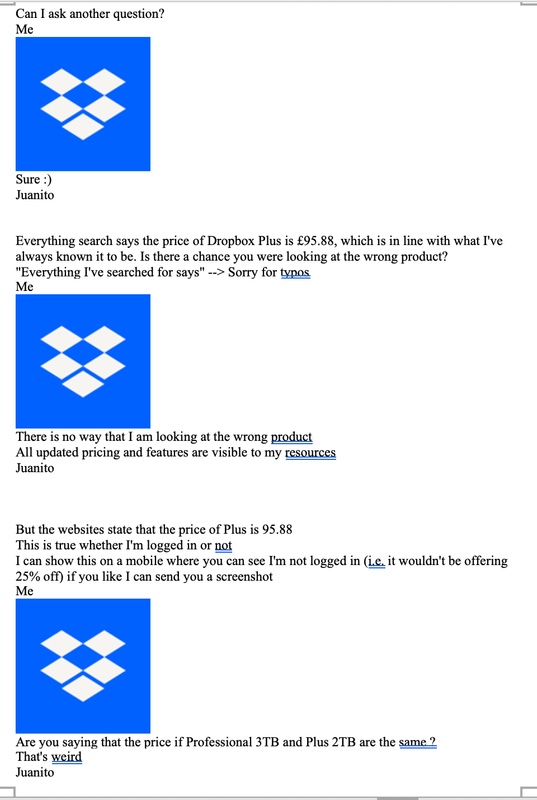 Can I ask another question?
Me

Sure :)
Juanito

Everything search says the price of Dropbox Plus is £95.88, which is in line with what I've always known it to be. Is there a chance you were looking at the wrong product?
"Everything I've searched for says" --> Sorry for typos
Me

There is no way that I am looking at the wrong product
All updated pricing and features are visible to my resources
Juanito

But the websites state that the price of Plus is 95.88
This is true whether I'm logged in or not
I can show this on a mobile where you can see I'm not logged in (i.e. it wouldn't be offering 25% off) if you like I can send you a screenshot
Me

Are you saying that the price if Professional 3TB and Plus 2TB are the same ?
That's weird
Juanito